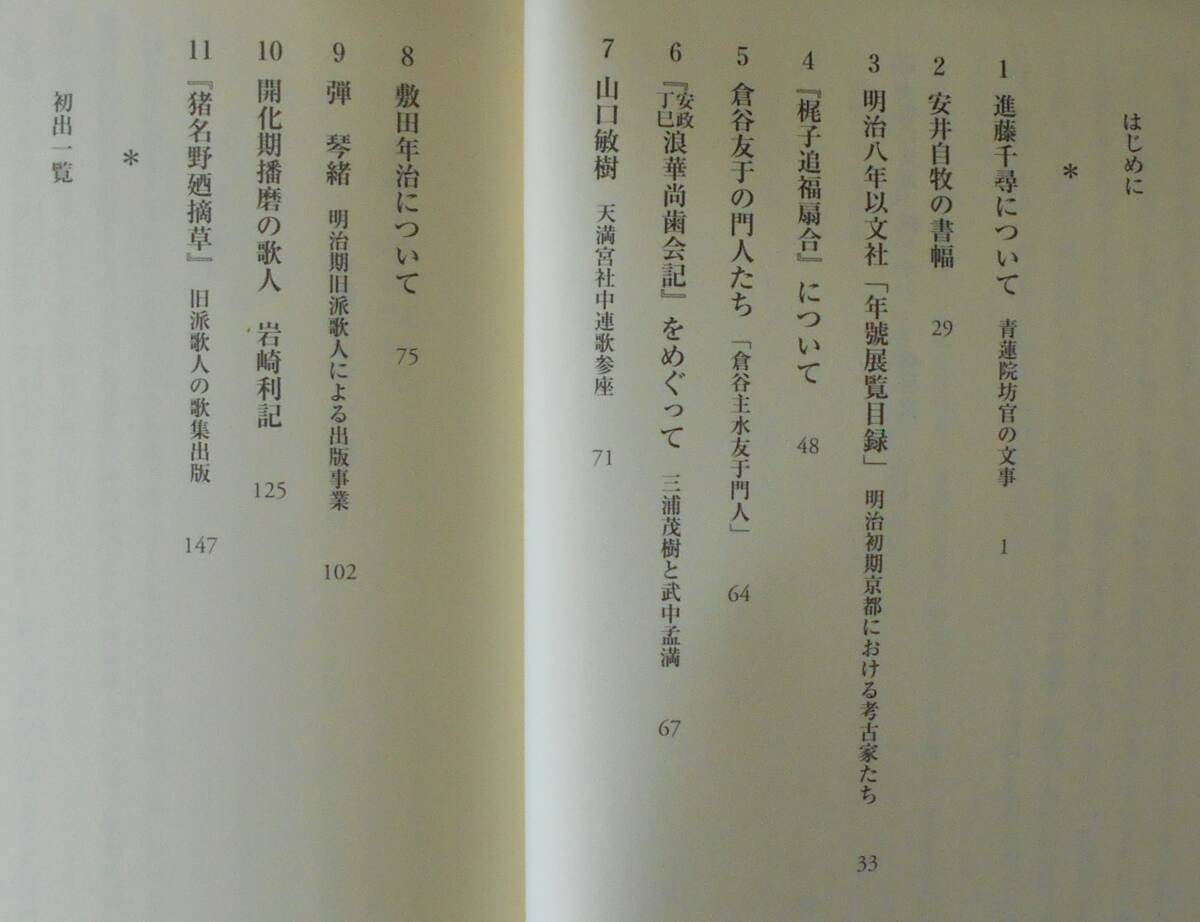 はじめに

*

1 進藤千尋について 青蓮院坊官の文事 1

2 安井自牧の書幅 29

3 明治八年以文社「年號展覧目録」 明治初期京都における考古家たち 33

4 『梶子追福扇合』について 48

5 倉谷友于の門人たち 「倉谷主水友于門人」 64

6 『安政丁巳浪華尚歯会記』をめぐって 三浦茂樹と武中孟満 67

7 山口敏樹 天満宮社中連歌参座 71

8 敷田年治について 75

9 弾 琴緒 明治期旧派歌人による出版事業 102

10 開化期播磨の歌人 岩崎利記 125

11 『猪名野廼摘草』 旧派歌人の歌集出版 147

*

初出一覧